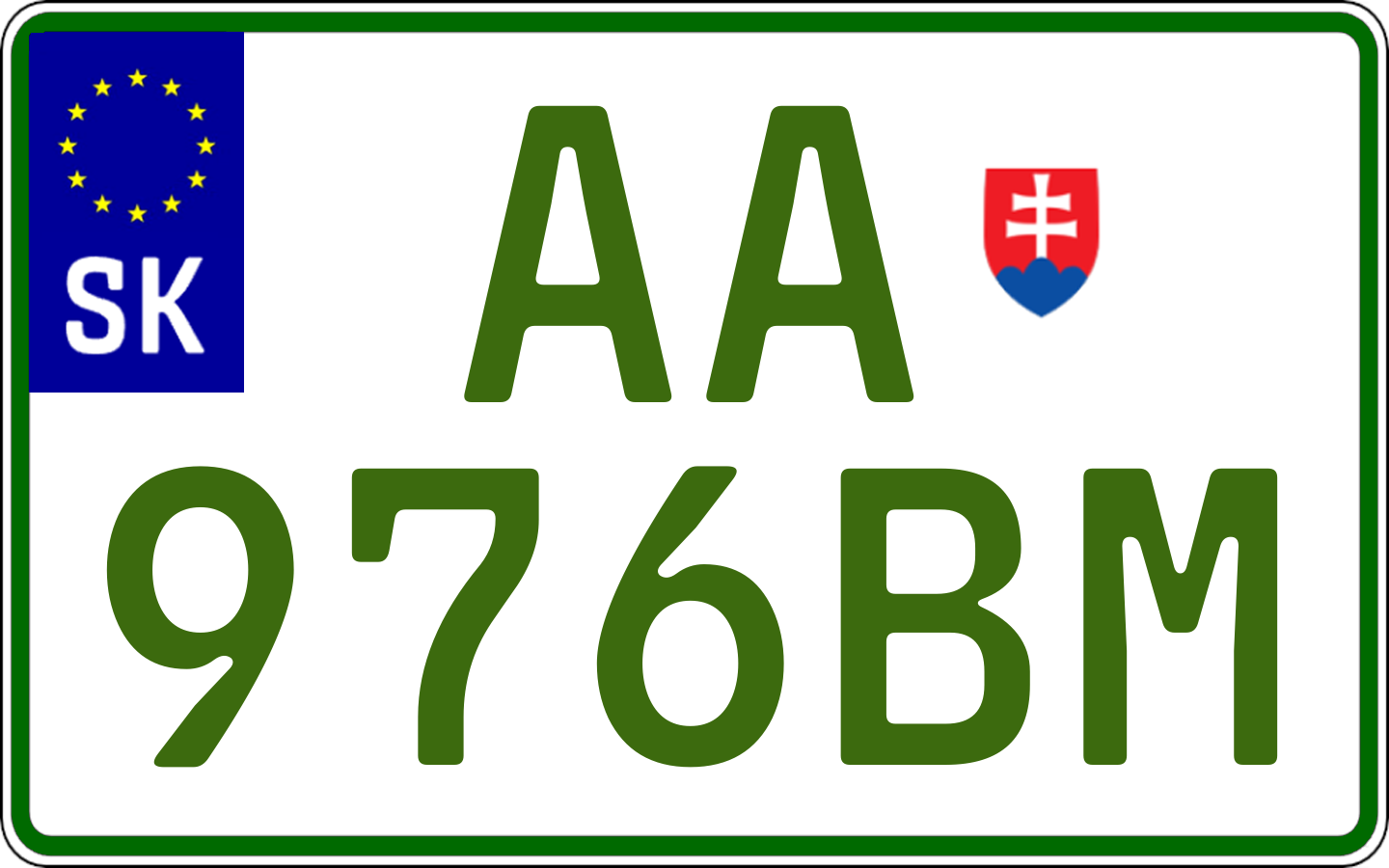 SK

AA

976BM